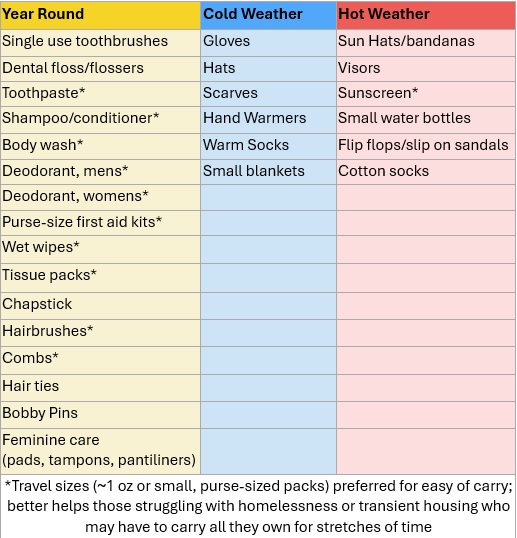 | Year Round | Cold Weather | Hot Weather |
|---|---|---|
| Single use toothbrushes | Gloves | Sun Hats/bandanas |
| Dental floss/flossers | Hats | Visors |
| Toothpaste* | Scarves | Sunscreen* |
| Shampoo/conditioner* | Hand Warmers | Small water bottles |
| Body wash* | Warm Socks | Flip flops/slip on sandals |
| Deodorant, mens* | Small blankets | Cotton socks |
| Deodorant, womens* | | |
| Purse-size first aid kits* | | |
| Wet wipes* | | |
| Tissue packs* | | |
| Chapstick | | |
| Hairbrushes* | | |
| Combs* | | |
| Hair ties | | |
| Bobby Pins | | |
| Feminine care (pads, tampons, pantiliners) | | |

*Travel sizes (~1 oz or small, purse-sized packs) preferred for easy of carry; better helps those struggling with homelessness or transient housing who may have to carry all they own for stretches of time